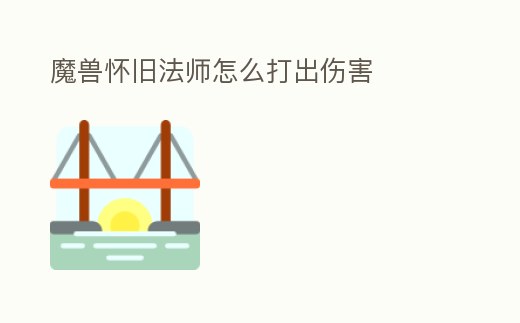 魔兽怀旧法师怎么打出伤害